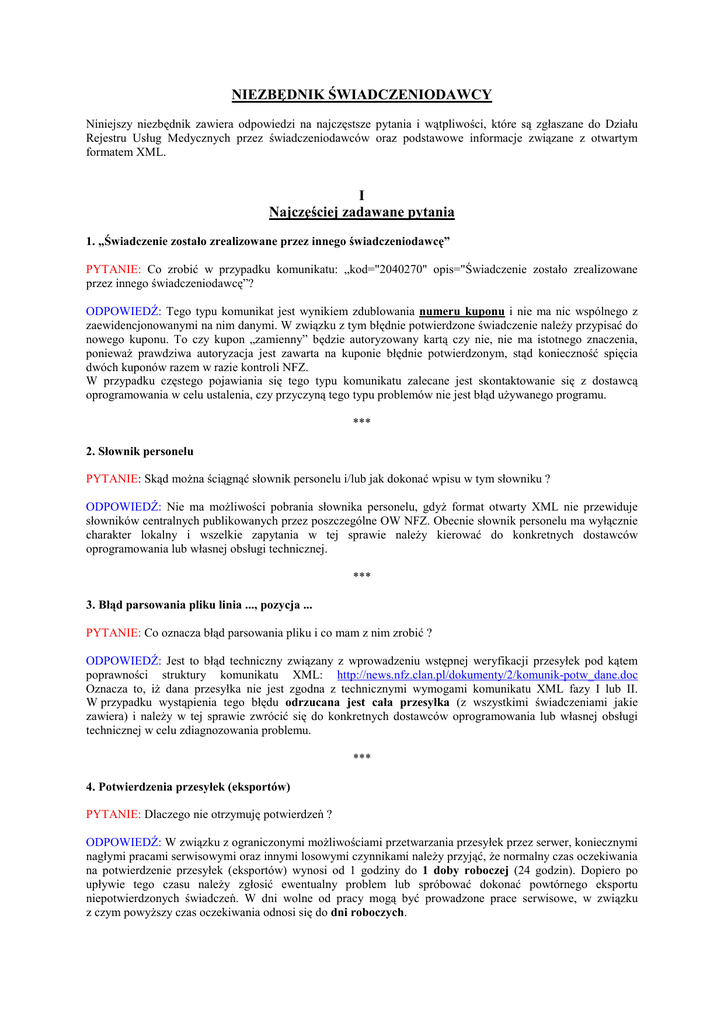 NIEZBĘDNIK ŚWIADCZENIODAWCY

Niniejszy niezbędnik zawiera odpowiedzi na najczęstsze pytania i wątpliwości, które są zgłaszane do Działu Rejestru Usług Medycznych przez świadczeniodawców oraz podstawowe informacje związane z otwartym formatem XML.

I
Najczęściej zadawane pytania

1. „Świadczenie zostało zrealizowane przez innego świadczeniodawcę"

PYTANIE: Co zrobić w przypadku komunikatu: „kod="2040270" opis="Świadczenie zostało zrealizowane przez innego świadczeniodawcę"?

ODPOWIEDŹ: Tego typu komunikat jest wynikiem zdublowania numeru kuponu i nie ma nic wspólnego z zaewidencjonowanymi na nim danymi. W związku z tym błędnie potwierdzone świadczenie należy przypisać do nowego kuponu. To czy kupon „zamienny" będzie autoryzowany kartą czy nie, nie ma istotnego znaczenia, ponieważ prawdziwa autoryzacja jest zawarta na kuponie błędnie potwierdzonym, stąd konieczność spięcia dwóch kuponów razem w razie kontroli NFZ.
W przypadku częstego pojawiania się tego typu komunikatu zalecane jest skontaktowanie się z dostawcą oprogramowania w celu ustalenia, czy przyczyną tego typu problemów nie jest błąd używanego programu.

***

2. Słownik personelu

PYTANIE: Skąd można ściągnąć słownik personelu i/lub jak dokonać wpisu w tym słowniku ?

ODPOWIEDŹ: Nie ma możliwości pobrania słownika personelu, gdyż format otwarty XML nie przewiduje słowników centralnych publikowanych przez poszczególne OW NFZ. Obecnie słownik personelu ma wyłącznie charakter lokalny i wszelkie zapytania w tej sprawie należy kierować do konkretnych dostawców oprogramowania lub własnej obsługi technicznej.

***

3. Błąd parsowania pliku linia ..., pozycja ...

PYTANIE: Co oznacza błąd parsowania pliku i co mam z nim zrobić ?

ODPOWIEDŹ: Jest to błąd techniczny związany z wprowadzeniu wstępnej weryfikacji przesyłek pod kątem poprawności struktury komunikatu XML: http://news.nfz.clan.pl/dokumenty/2/komunik-potw_dane.doc Oznacza to, iż dana przesyłka nie jest zgodna z technicznymi wymogami komunikatu XML fazy I lub II. W przypadku wystąpienia tego błędu odrzucana jest cała przesyłka (z wszystkimi świadczeniami jakie zawiera) i należy w tej sprawie zwrócić się do konkretnych dostawców oprogramowania lub własnej obsługi technicznej w celu zdiagnozowania problemu.

***

4. Potwierdzenia przesyłek (eksportów)

PYTANIE: Dlaczego nie otrzymuję potwierdzeń ?

ODPOWIEDŹ: W związku z ograniczonymi możliwościami przetwarzania przesyłek przez serwer, koniecznymi nagłymi pracami serwisowymi oraz innymi losowymi czynnikami należy przyjąć, że normalny czas oczekiwania na potwierdzenie przesyłek (eksportów) wynosi od 1 godziny do 1 doby roboczej (24 godzin). Dopiero po upływie tego czasu należy zgłosić ewentualny problem lub spróbować dokonać powtórnego eksportu niepotwierdzonych świadczeń. W dni wolne od pracy mogą być prowadzone prace serwisowe, w związku z czym powyższy czas oczekiwania odnosi się do dni roboczych.